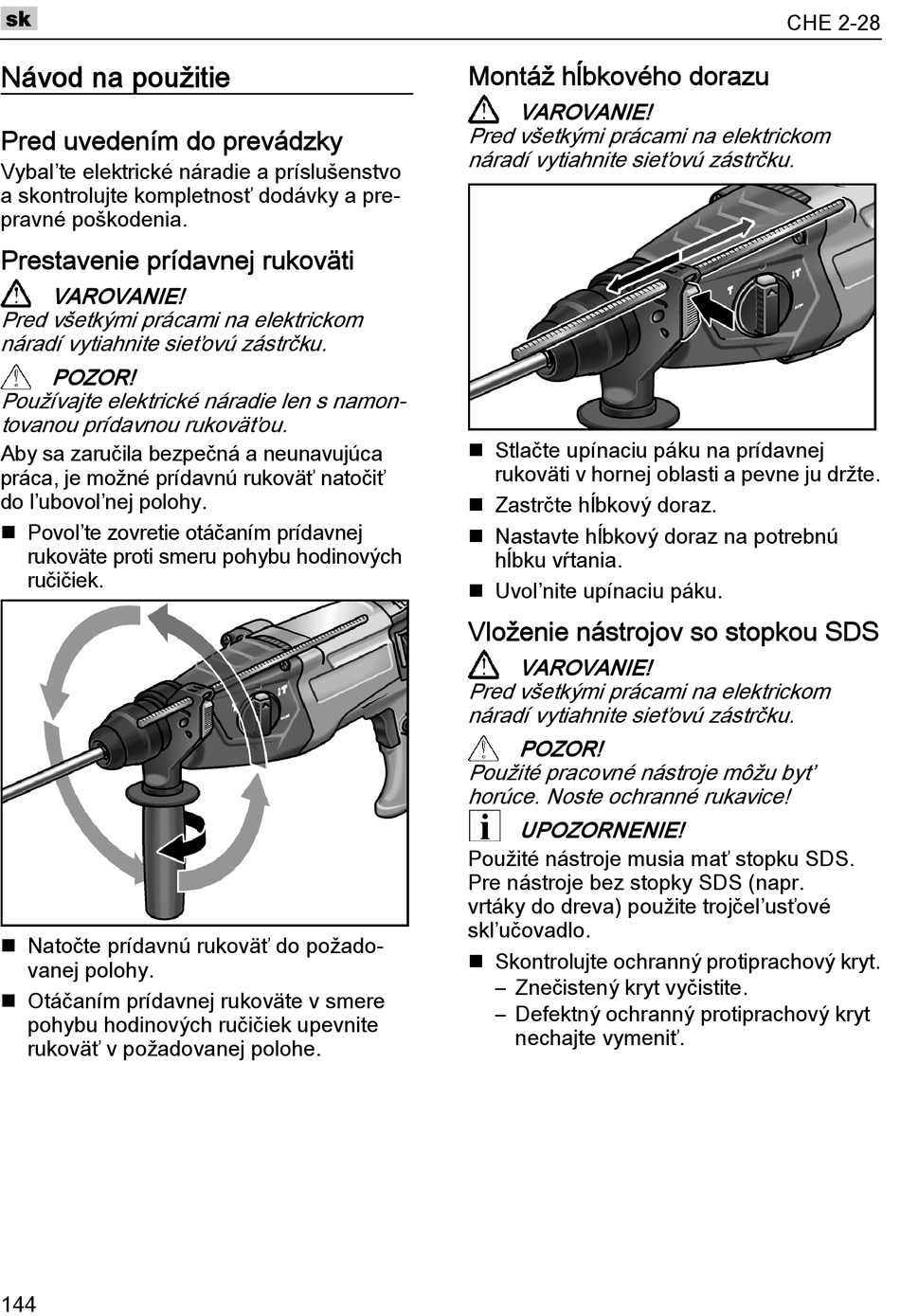 sk

CHE 2-28

Návod na použitie

Pred uvedením do prevádzky
Vybal'te elektrické náradie a príslušenstvo a skontrolujte kompletnosť dodávky a prepravné poškodenia.

Prestavenie prídavnej rukoväti

VAROVANIE!
Pred všetkými prácami na elektrickom náradí vytiahnite sieťovú zástrčku.

POZOR!
Používajte elektrické náradie len s namontovanou prídavnou rukoväťou.

Aby sa zaručila bezpečná a neunavujúca práca, je možné prídavnú rukoväť natočiť do l'ubovol'nej polohy.

■ Povol'te zovretie otáčaním prídavnej rukoväte proti smeru pohybu hodinových ručičiek.

■ Natočte prídavnú rukoväť do požadovanej polohy.

■ Otáčaním prídavnej rukoväte v smere pohybu hodinových ručičiek upevnite rukoväť v požadovanej polohe.

Montáž hĺbkového dorazu

VAROVANIE!
Pred všetkými prácami na elektrickom náradí vytiahnite sieťovú zástrčku.

■ Stlačte upínaciu páku na prídavnej rukoväti v hornej oblasti a pevne ju držte.

■ Zastrčte hĺbkový doraz.

■ Nastavte hĺbkový doraz na potrebnú hĺbku vŕtania.

■ Uvol'nite upínaciu páku.

Vloženie nástrojov so stopkou SDS

VAROVANIE!
Pred všetkými prácami na elektrickom náradí vytiahnite sieťovú zástrčku.

POZOR!
Použité pracovné nástroje môžu byť horúce. Noste ochranné rukavice!

UPOZORNENIE!
Použité nástroje musia mať stopku SDS. Pre nástroje bez stopky SDS (napr. vrtáky do dreva) použite trojčel'usťové skl'učovadlo.

■ Skontrolujte ochranný protiprachový kryt.
– Znečistený kryt vyčistite.
– Defektný ochranný protiprachový kryt nechajte vymeniť.

144